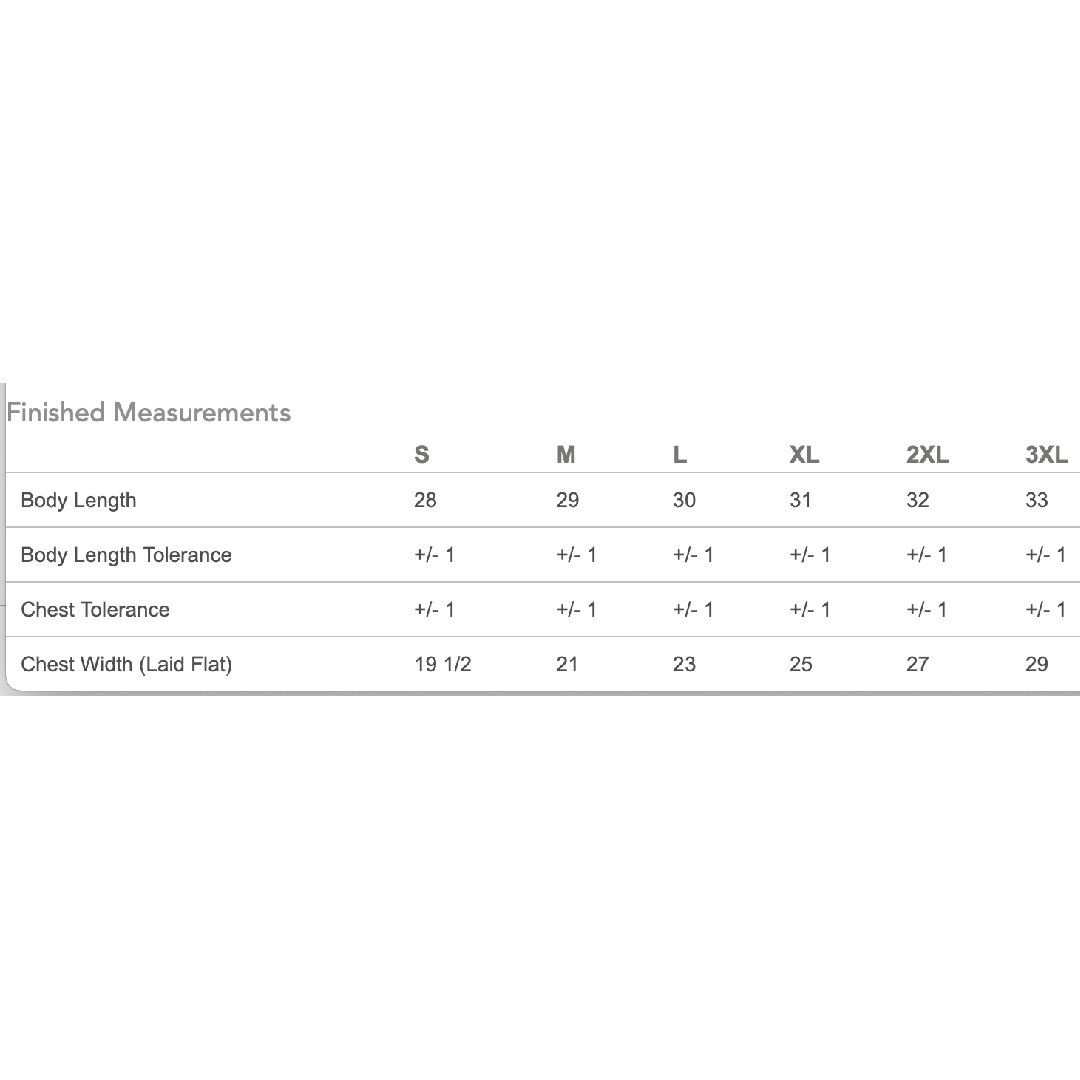 Finished Measurements

|  | S | M | L | XL | 2XL | 3XL |
|---|---|---|---|---|---|---|
| Body Length | 28 | 29 | 30 | 31 | 32 | 33 |
| Body Length Tolerance | +/- 1 | +/- 1 | +/- 1 | +/- 1 | +/- 1 | +/- 1 |
| Chest Tolerance | +/- 1 | +/- 1 | +/- 1 | +/- 1 | +/- 1 | +/- 1 |
| Chest Width (Laid Flat) | 19 1/2 | 21 | 23 | 25 | 27 | 29 |